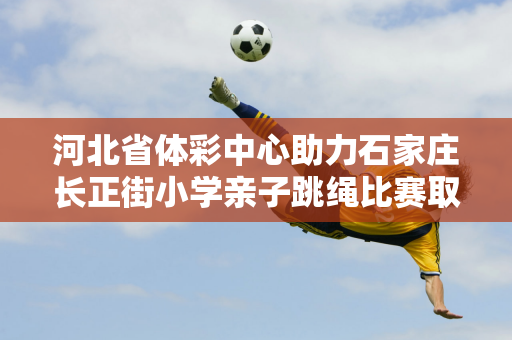 河北省体彩中心助力石家庄长正街小学亲子跳绳比赛取